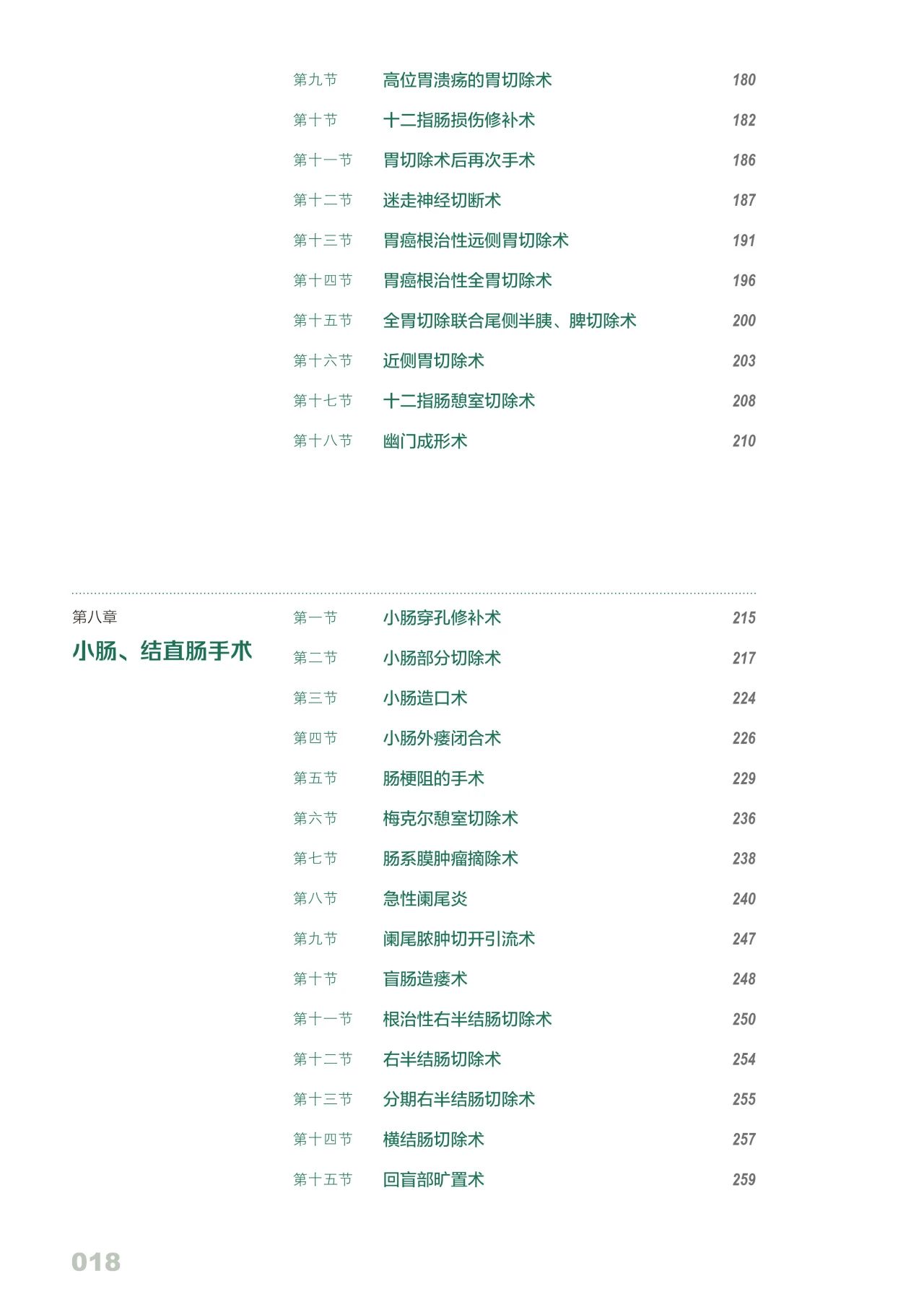 第九节 高位胃溃疡的胃切除术 180

第十节 十二指肠损伤修补术 182

第十一节 胃切除术后再次手术 186

第十二节 迷走神经切断术 187

第十三节 胃癌根治性远侧胃切除术 191

第十四节 胃癌根治性全胃切除术 196

第十五节 全胃切除联合尾侧半胰、脾切除术 200

第十六节 近侧胃切除术 203

第十七节 十二指肠憩室切除术 208

第十八节 幽门成形术 210

第八章
小肠、结直肠手术

第一节 小肠穿孔修补术 215

第二节 小肠部分切除术 217

第三节 小肠造口术 224

第四节 小肠外瘘闭合术 226

第五节 肠梗阻的手术 229

第六节 梅克尔憩室切除术 236

第七节 肠系膜肿瘤摘除术 238

第八节 急性阑尾炎 240

第九节 阑尾脓肿切开引流术 247

第十节 盲肠造瘘术 248

第十一节 根治性右半结肠切除术 250

第十二节 右半结肠切除术 254

第十三节 分期右半结肠切除术 255

第十四节 横结肠切除术 257

第十五节 回盲部旷置术 259

018